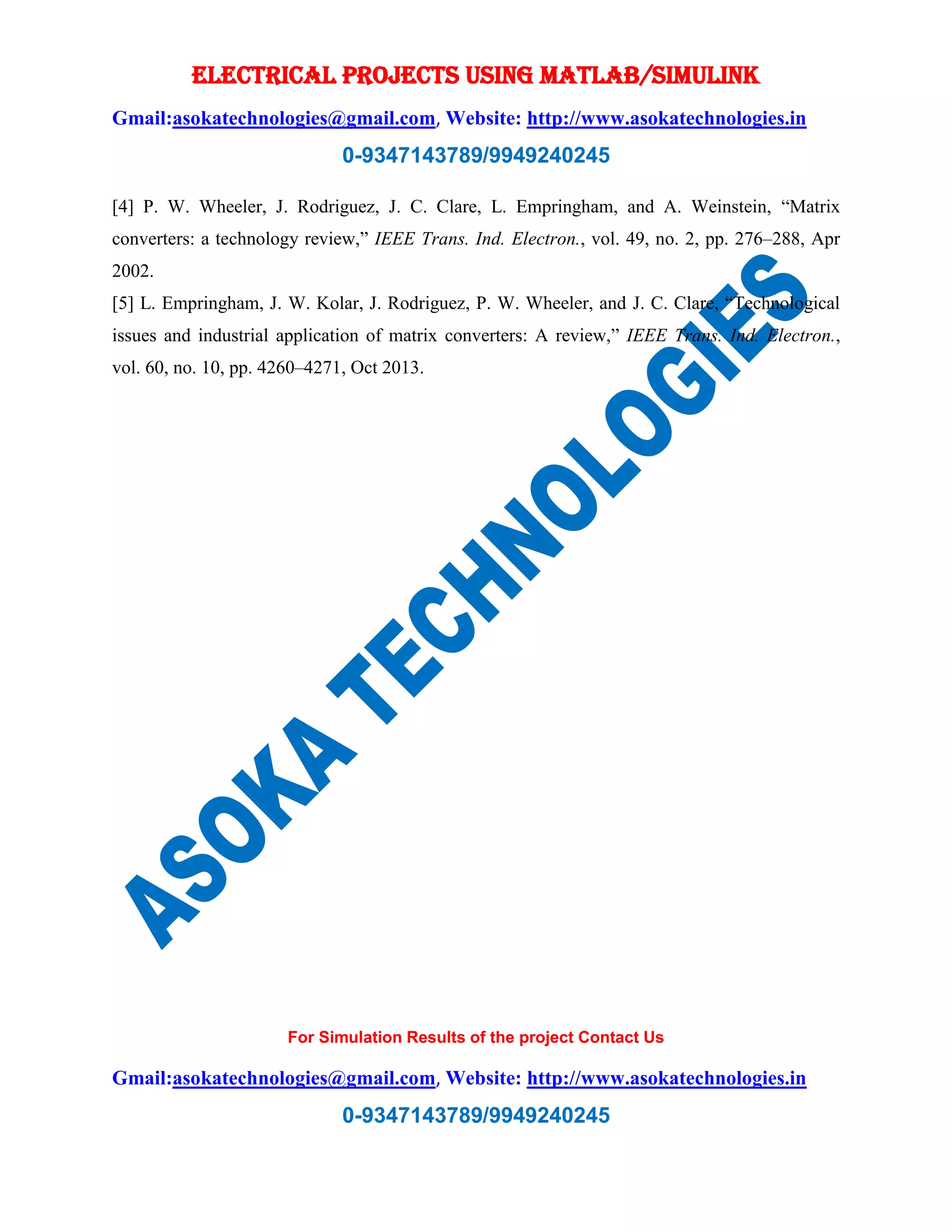 ELECTRICAL PROJECTS USING MATLAB/SIMULINK

Gmail:asokatechnologies@gmail.com, Website: http://www.asokatechnologies.in

0-9347143789/9949240245

[4] P. W. Wheeler, J. Rodriguez, J. C. Clare, L. Empringham, and A. Weinstein, “Matrix converters: a technology review,” IEEE Trans. Ind. Electron., vol. 49, no. 2, pp. 276–288, Apr 2002.

[5] L. Empringham, J. W. Kolar, J. Rodriguez, P. W. Wheeler, and J. C. Clare, “Technological issues and industrial application of matrix converters: A review,” IEEE Trans. Ind. Electron., vol. 60, no. 10, pp. 4260–4271, Oct 2013.

ASOKA TECHNOLOGIES

For Simulation Results of the project Contact Us

Gmail:asokatechnologies@gmail.com, Website: http://www.asokatechnologies.in

0-9347143789/9949240245